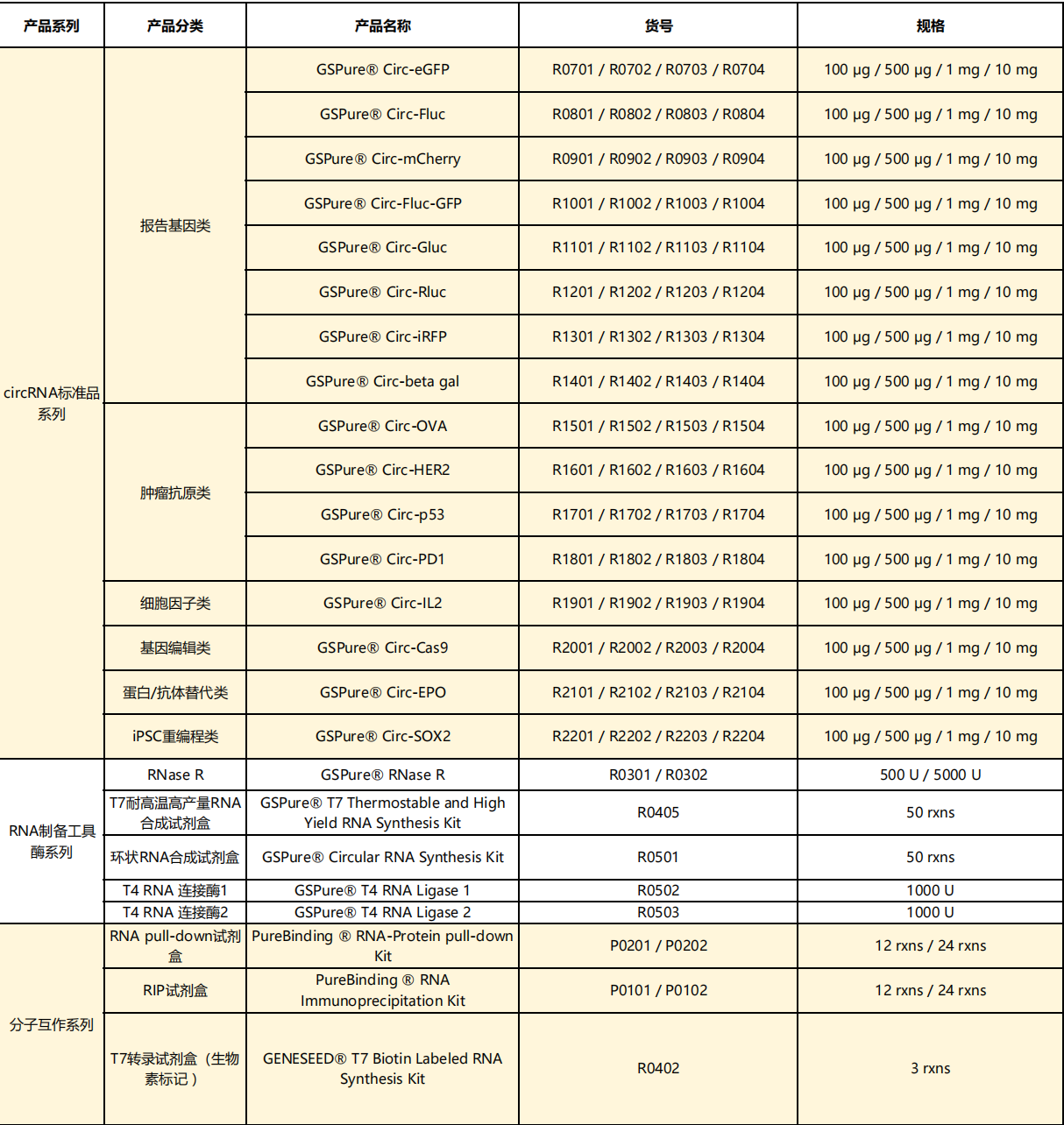 | 产品系列 | 产品分类 | 产品名称 | 货号 | 规格 |
|---|---|---|---|---|
| circRNA标准品系列 | 报告基因类 | GSPure® Circ-eGFP | R0701 / R0702 / R0703 / R0704 | 100 μg / 500 μg / 1 mg / 10 mg |
| | | GSPure® Circ-Fluc | R0801 / R0802 / R0803 / R0804 | 100 μg / 500 μg / 1 mg / 10 mg |
| | | GSPure® Circ-mCherry | R0901 / R0902 / R0903 / R0904 | 100 μg / 500 μg / 1 mg / 10 mg |
| | | GSPure® Circ-Fluc-GFP | R1001 / R1002 / R1003 / R1004 | 100 μg / 500 μg / 1 mg / 10 mg |
| | | GSPure® Circ-Gluc | R1101 / R1102 / R1103 / R1104 | 100 μg / 500 μg / 1 mg / 10 mg |
| | | GSPure® Circ-Rluc | R1201 / R1202 / R1203 / R1204 | 100 μg / 500 μg / 1 mg / 10 mg |
| | | GSPure® Circ-iRFP | R1301 / R1302 / R1303 / R1304 | 100 μg / 500 μg / 1 mg / 10 mg |
| | | GSPure® Circ-beta gal | R1401 / R1402 / R1403 / R1404 | 100 μg / 500 μg / 1 mg / 10 mg |
| | 肿瘤抗原类 | GSPure® Circ-OVA | R1501 / R1502 / R1503 / R1504 | 100 μg / 500 μg / 1 mg / 10 mg |
| | | GSPure® Circ-HER2 | R1601 / R1602 / R1603 / R1604 | 100 μg / 500 μg / 1 mg / 10 mg |
| | | GSPure® Circ-p53 | R1701 / R1702 / R1703 / R1704 | 100 μg / 500 μg / 1 mg / 10 mg |
| | | GSPure® Circ-PD1 | R1801 / R1802 / R1803 / R1804 | 100 μg / 500 μg / 1 mg / 10 mg |
| | 细胞因子类 | GSPure® Circ-IL2 | R1901 / R1902 / R1903 / R1904 | 100 μg / 500 μg / 1 mg / 10 mg |
| | 基因编辑类 | GSPure® Circ-Cas9 | R2001 / R2002 / R2003 / R2004 | 100 μg / 500 μg / 1 mg / 10 mg |
| | 蛋白/抗体替代类 | GSPure® Circ-EPO | R2101 / R2102 / R2103 / R2104 | 100 μg / 500 μg / 1 mg / 10 mg |
| | iPSC重编程类 | GSPure® Circ-SOX2 | R2201 / R2202 / R2203 / R2204 | 100 μg / 500 μg / 1 mg / 10 mg |
| RNA制备工具酶系列 | RNase R | GSPure® RNase R | R0301 / R0302 | 500 U / 5000 U |
| | T7耐高温高产量RNA合成试剂盒 | GSPure® T7 Thermostable and High Yield RNA Synthesis Kit | R0405 | 50 rxns |
| | 环状RNA合成试剂盒 | GSPure® Circular RNA Synthesis Kit | R0501 | 50 rxns |
| | T4 RNA 连接酶1 | GSPure® T4 RNA Ligase 1 | R0502 | 1000 U |
| | T4 RNA 连接酶2 | GSPure® T4 RNA Ligase 2 | R0503 | 1000 U |
| 分子互作系列 | RNA pull-down试剂盒 | PureBinding ® RNA-Protein pull-down Kit | P0201 / P0202 | 12 rxns / 24 rxns |
| | RIP试剂盒 | PureBinding ® RNA Immunoprecipitation Kit | P0101 / P0102 | 12 rxns / 24 rxns |
| | T7转录试剂盒（生物素标记） | GENESEED® T7 Biotin Labeled RNA Synthesis Kit | R0402 | 3 rxns |